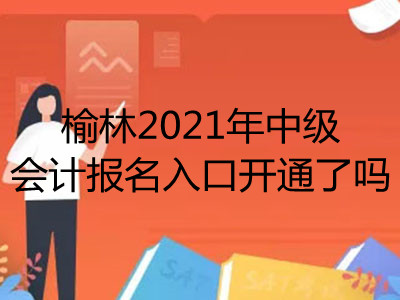 榆林2021年中级
会计报名入口开通了吗

SAT

SAT